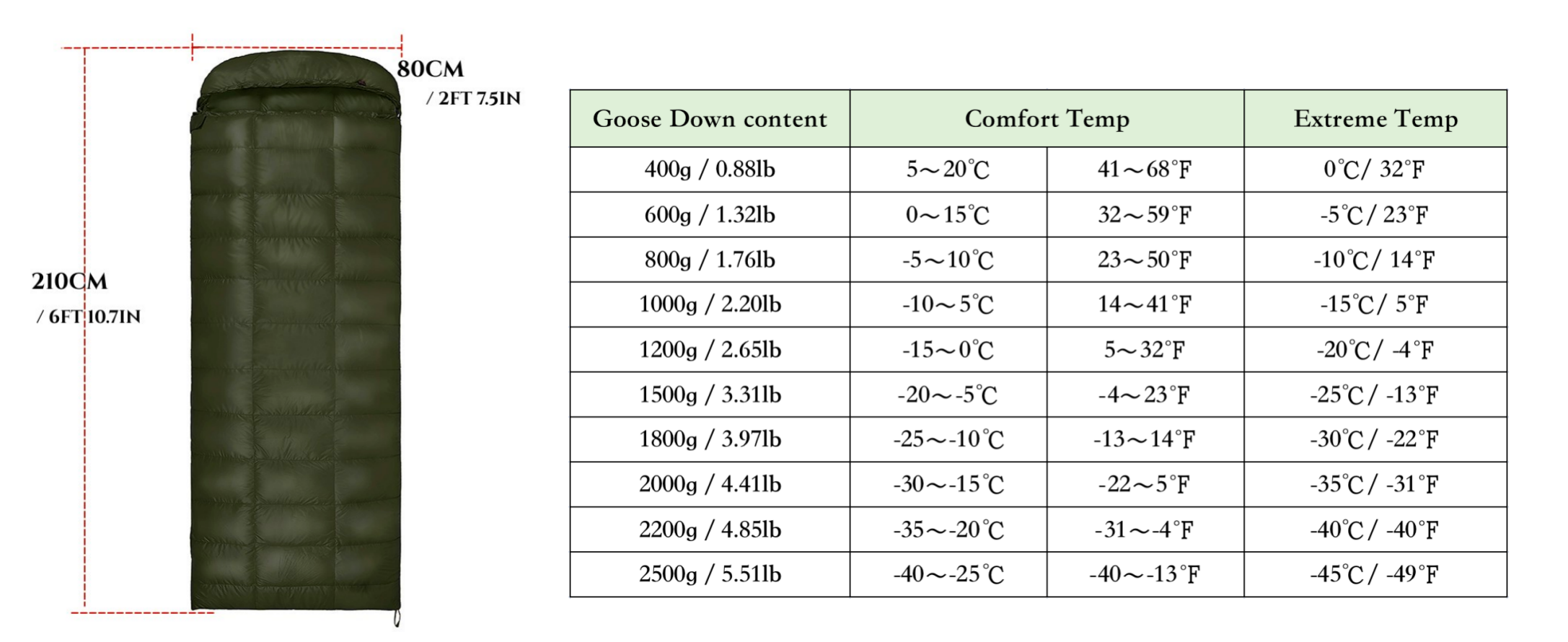 80CM
/ 2FT 7.5IN

210CM
/ 6FT 10.7IN

| Goose Down content | Comfort Temp | | Extreme Temp |
|---|---|---|---|
| 400g / 0.88lb | 5～20℃ | 41～68°F | 0℃/ 32°F |
| 600g / 1.32lb | 0～15℃ | 32～59°F | -5℃/ 23°F |
| 800g / 1.76lb | -5～10℃ | 23～50°F | -10℃/ 14°F |
| 1000g / 2.20lb | -10～5℃ | 14～41°F | -15℃/ 5°F |
| 1200g / 2.65lb | -15～0℃ | 5～32°F | -20℃/ -4°F |
| 1500g / 3.31lb | -20～-5℃ | -4～23°F | -25℃/ -13°F |
| 1800g / 3.97lb | -25～-10℃ | -13～14°F | -30℃/ -22°F |
| 2000g / 4.41lb | -30～-15℃ | -22～5°F | -35℃/ -31°F |
| 2200g / 4.85lb | -35～-20℃ | -31～-4°F | -40℃/ -40°F |
| 2500g / 5.51lb | -40～-25℃ | -40～-13°F | -45℃/ -49°F |